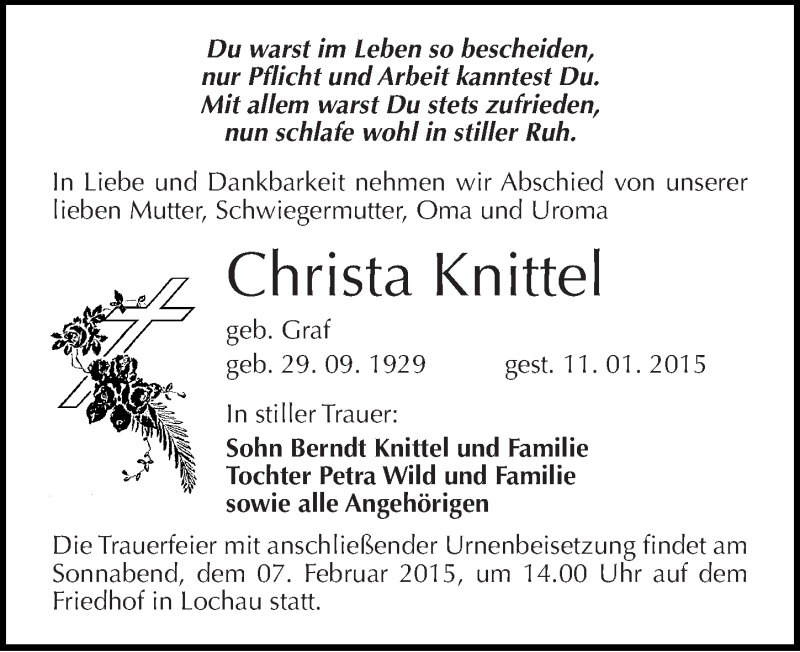 Du warst im Leben so bescheiden,
nur Pflicht und Arbeit kanntest Du.
Mit allem warst Du stets zufrieden,
nun schlafe wohl in stiller Ruh.

In Liebe und Dankbarkeit nehmen wir Abschied von unserer lieben Mutter, Schwiegermutter, Oma und Uroma

Christa Knittel

geb. Graf

geb. 29. 09. 1929 gest. 11. 01. 2015

In stiller Trauer:

Sohn Berndt Knittel und Familie
Tochter Petra Wild und Familie
sowie alle Angehörigen

Die Trauerfeier mit anschließender Urnenbeisetzung findet am Sonnabend, dem 07. Februar 2015, um 14.00 Uhr auf dem Friedhof in Lochau statt.